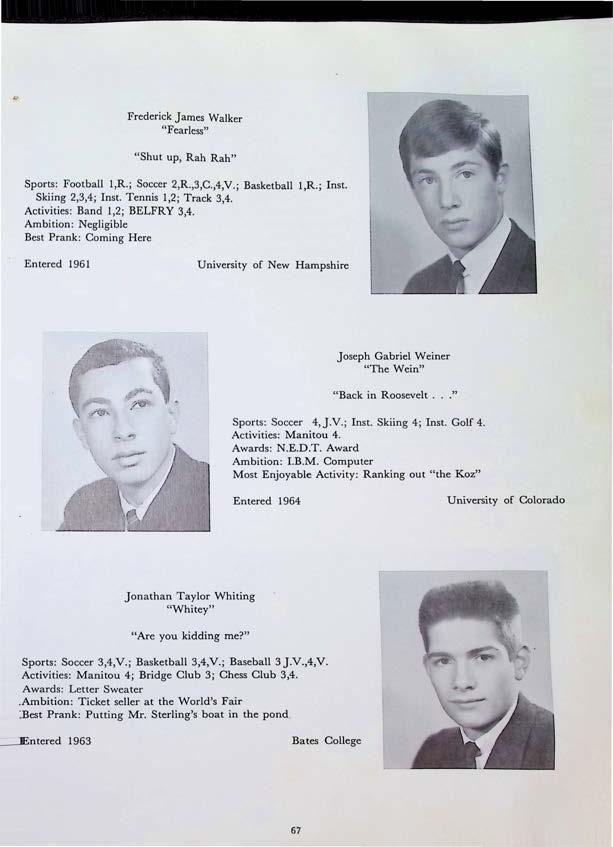 Frederick James Walker
"Fearless"

"Shut up, Rah Rah"

Sports: Football 1,R.; Soccer 2,R.,3,C.,4,V.; Basketball 1,R.; Inst. Skiing 2,3,4; Inst. Tennis 1,2; Track 3,4.
Activities: Band 1,2; BELFRY 3,4.
Ambition: Negligible
Best Prank: Coming Here

Entered 1961 University of New Hampshire

Joseph Gabriel Weiner
"The Wein"

"Back in Roosevelt . . ."

Sports: Soccer 4,J.V.; Inst. Skiing 4; Inst. Golf 4.
Activities: Manitou 4.
Awards: N.E.D.T. Award
Ambition: I.B.M. Computer
Most Enjoyable Activity: Ranking out "the Koz"

Entered 1964 University of Colorado

Jonathan Taylor Whiting
"Whitey"

"Are you kidding me?"

Sports: Soccer 3,4,V.; Basketball 3,4,V.; Baseball 3 J.V.,4,V.
Activities: Manitou 4; Bridge Club 3; Chess Club 3,4.
Awards: Letter Sweater
Ambition: Ticket seller at the World's Fair
Best Prank: Putting Mr. Sterling's boat in the pond

Entered 1963 Bates College

67